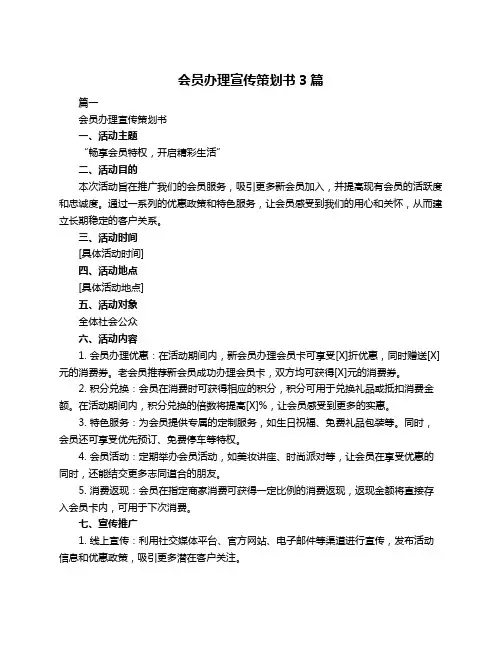 会员办理宣传策划书 3 篇

篇一

会员办理宣传策划书

一、活动主题

“畅享会员特权，开启精彩生活”

二、活动目的

本次活动旨在推广我们的会员服务，吸引更多新会员加入，并提高现有会员的活跃度和忠诚度。通过一系列的优惠政策和特色服务，让会员感受到我们的用心和关怀，从而建立长期稳定的客户关系。

三、活动时间

[具体活动时间]

四、活动地点

[具体活动地点]

五、活动对象

全体社会公众

六、活动内容

1. 会员办理优惠：在活动期间内，新会员办理会员卡可享受[X]折优惠，同时赠送[X]元的消费券。老会员推荐新会员成功办理会员卡，双方均可获得[X]元的消费券。

2. 积分兑换：会员在消费时可获得相应的积分，积分可用于兑换礼品或抵扣消费金额。在活动期间内，积分兑换的倍数将提高[X]%，让会员感受到更多的实惠。

3. 特色服务：为会员提供专属的定制服务，如生日祝福、免费礼品包装等。同时，会员还可享受优先预订、免费停车等特权。

4. 会员活动：定期举办会员活动，如美妆讲座、时尚派对等，让会员在享受优惠的同时，还能结交更多志同道合的朋友。

5. 消费返现：会员在指定商家消费可获得一定比例的消费返现，返现金额将直接存入会员卡内，可用于下次消费。

七、宣传推广

1. 线上宣传：利用社交媒体平台、官方网站、电子邮件等渠道进行宣传，发布活动信息和优惠政策，吸引更多潜在客户关注。